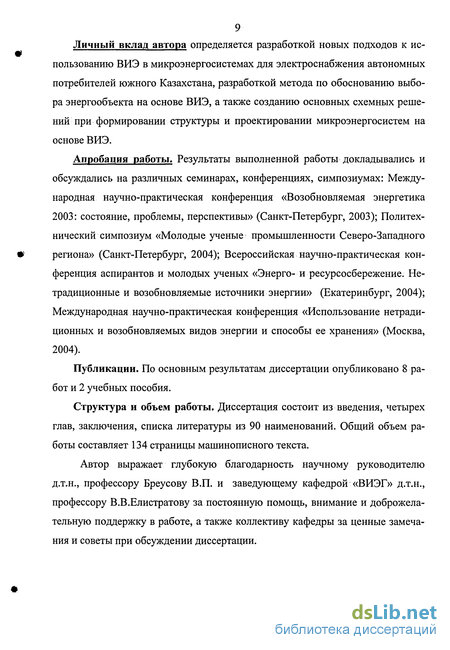 9

Личный вклад автора определяется разработкой новых подходов к использованию ВИЭ в микроэнергосистемах для электроснабжения автономных потребителей южного Казахстана, разработкой метода по обоснованию выбора энергообъекта на основе ВИЭ, а также созданию основных схемных решений при формировании структуры и проектировании микроэнергосистем на основе ВИЭ.

Апробация работы. Результаты выполненной работы докладывались и обсуждались на различных семинарах, конференциях, симпозиумах: Международная научно-практическая конференция «Возобновляемая энергетика 2003: состояние, проблемы, перспективы» (Санкт-Петербург, 2003); Политехнический симпозиум «Молодые ученые промышленности Северо-Западного региона» (Санкт-Петербург, 2004); Всероссийская научно-практическая конференция аспирантов и молодых ученых «Энерго- и ресурсосбережение. Нетрадиционные и возобновляемые источники энергии» (Екатеринбург, 2004); Международная научно-практическая конференция «Использование нетрадиционных и возобновляемых видов энергии и способы ее хранения» (Москва, 2004).

Публикации. По основным результатам диссертации опубликовано 8 работ и 2 учебных пособия.

Структура и объем работы. Диссертация состоит из введения, четырех глав, заключения, списка литературы из 90 наименований. Общий объем работы составляет 134 страницы машинописного текста.

Автор выражает глубокую благодарность научному руководителю д.т.н., профессору Бреусову В.П. и заведующему кафедрой «ВИЭГ» д.т.н., профессору В.В.Елистратову за постоянную помощь, внимание и доброжелательную поддержку в работе, а также коллективу кафедры за ценные замечания и советы при обсуждении диссертации.

dsLib.net
библиотека диссертаций